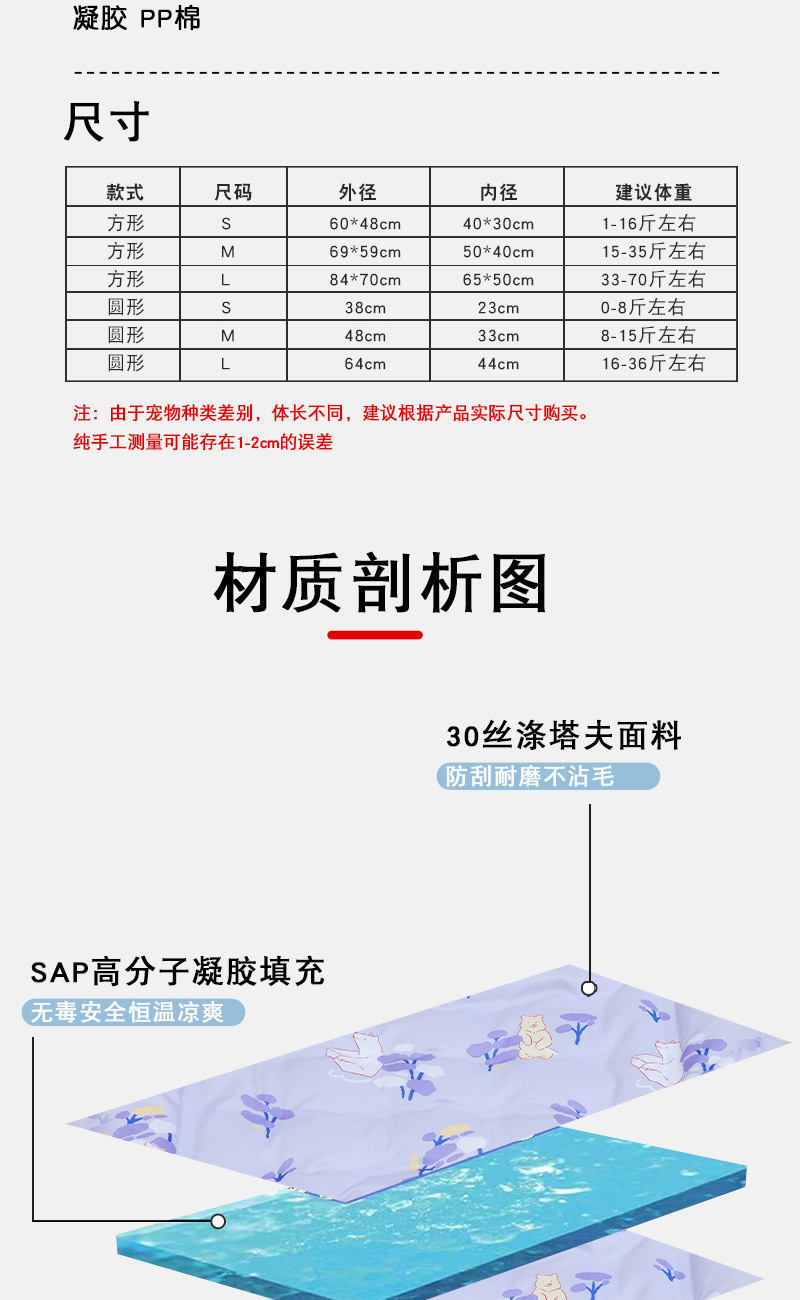 凝胶 PP棉

尺寸

| 款式 | 尺码 | 外径 | 内径 | 建议体重 |
|---|---|---|---|---|
| 方形 | S | 60*48cm | 40*30cm | 1-16斤左右 |
| 方形 | M | 69*59cm | 50*40cm | 15-35斤左右 |
| 方形 | L | 84*70cm | 65*50cm | 33-70斤左右 |
| 圆形 | S | 38cm | 23cm | 0-8斤左右 |
| 圆形 | M | 48cm | 33cm | 8-15斤左右 |
| 圆形 | L | 64cm | 44cm | 16-36斤左右 |

注：由于宠物种类差别，体长不同，建议根据产品实际尺寸购买。
纯手工测量可能存在1-2cm的误差

材质剖析图

30丝涤塔夫面料
防刮耐磨不沾毛

SAP高分子凝胶填充
无毒安全恒温凉爽